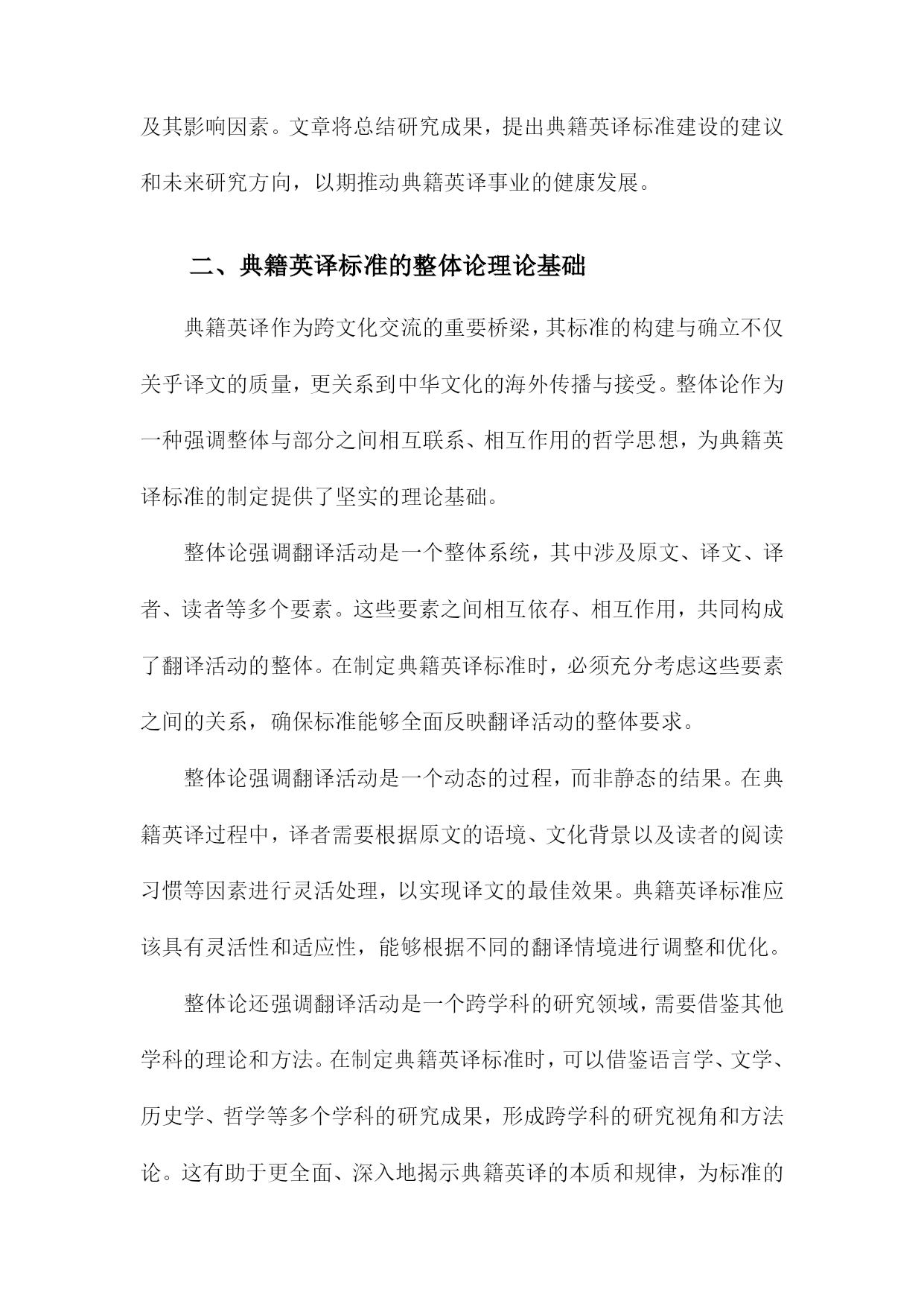 及其影响因素。文章将总结研究成果，提出典籍英译标准建设的建议和未来研究方向，以期推动典籍英译事业的健康发展。

二、典籍英译标准的整体论理论基础

典籍英译作为跨文化交流的重要桥梁，其标准的构建与确立不仅关乎译文的质量，更关系到中华文化的海外传播与接受。整体论作为一种强调整体与部分之间相互联系、相互作用的哲学思想，为典籍英译标准的制定提供了坚实的理论基础。

整体论强调翻译活动是一个整体系统，其中涉及原文、译文、译者、读者等多个要素。这些要素之间相互依存、相互作用，共同构成了翻译活动的整体。在制定典籍英译标准时，必须充分考虑这些要素之间的关系，确保标准能够全面反映翻译活动的整体要求。

整体论强调翻译活动是一个动态的过程，而非静态的结果。在典籍英译过程中，译者需要根据原文的语境、文化背景以及读者的阅读习惯等因素进行灵活处理，以实现译文的最佳效果。典籍英译标准应该具有灵活性和适应性，能够根据不同的翻译情境进行调整和优化。

整体论还强调翻译活动是一个跨学科的研究领域，需要借鉴其他学科的理论和方法。在制定典籍英译标准时，可以借鉴语言学、文学、历史学、哲学等多个学科的研究成果，形成跨学科的研究视角和方法论。这有助于更全面、深入地揭示典籍英译的本质和规律，为标准的